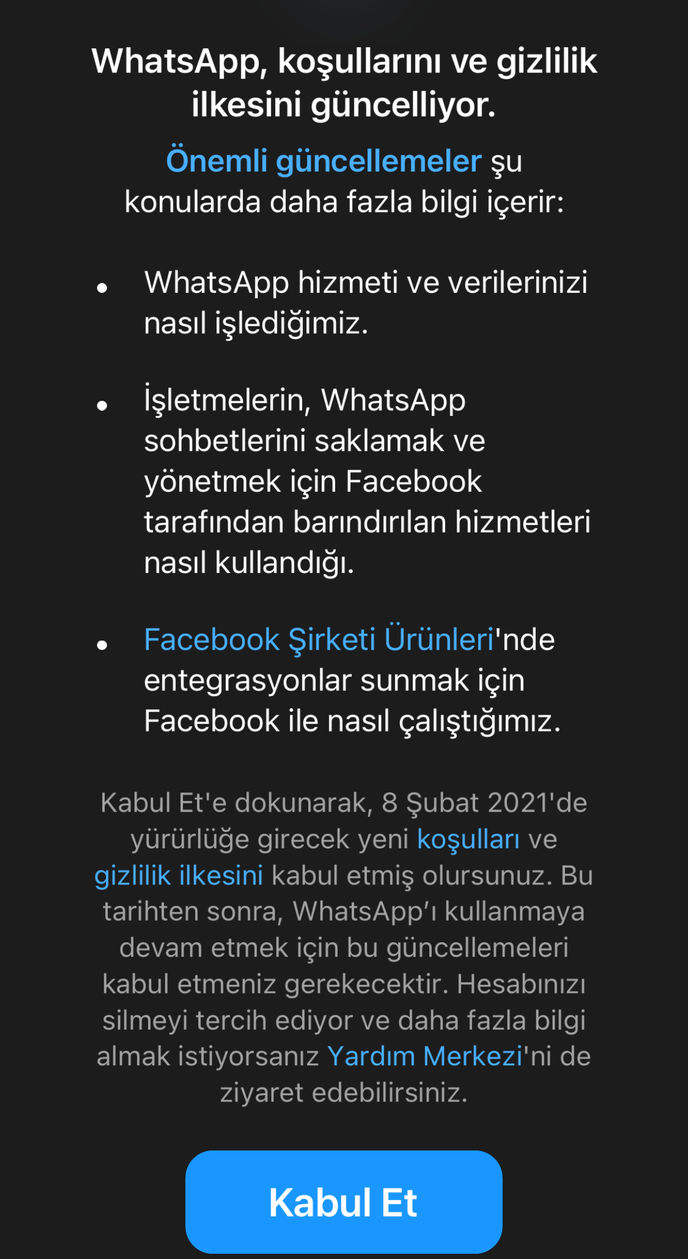 WhatsApp, koşullarını ve gizlilik ilkesini güncelliyor.

Önemli güncellemeler şu konularda daha fazla bilgi içerir:

• WhatsApp hizmeti ve verilerinizi nasıl işlediğimiz.

• İşletmelerin, WhatsApp sohbetlerini saklamak ve yönetmek için Facebook tarafından barındırılan hizmetleri nasıl kullandığı.

• Facebook Şirketi Ürünleri'nde entegrasyonlar sunmak için Facebook ile nasıl çalıştığımız.

Kabul Et'e dokunarak, 8 Şubat 2021'de yürürlüğe girecek yeni koşulları ve gizlilik ilkesini kabul etmiş olursunuz. Bu tarihten sonra, WhatsApp'ı kullanmaya devam etmek için bu güncellemeleri kabul etmeniz gerekecektir. Hesabınızı silmeyi tercih ediyor ve daha fazla bilgi almak istiyorsanız Yardım Merkezi'ni de ziyaret edebilirsiniz.

Kabul Et